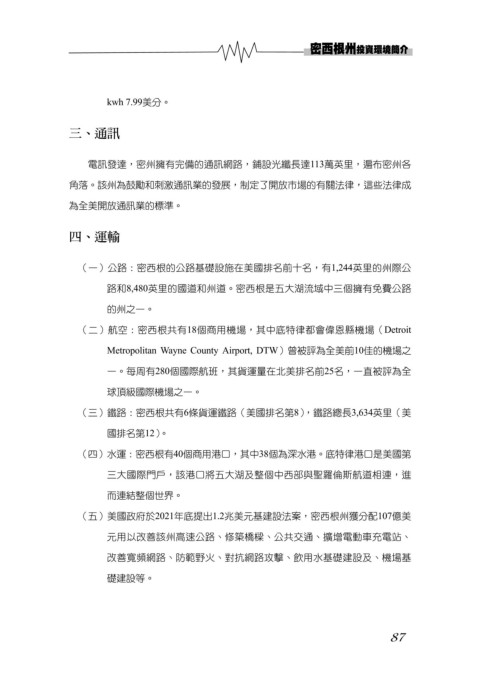 密西根州投資環境簡介

kwh 7.99美分。

三、通訊

電訊發達，密州擁有完備的通訊網路，鋪設光纖長達113萬英里，遍布密州各角落。該州為鼓勵和刺激通訊業的發展，制定了開放市場的有關法律，這些法律成為全美開放通訊業的標準。

四、運輸

（一）公路：密西根的公路基礎設施在美國排名前十名，有1,244英里的州際公路和8,480英里的國道和州道。密西根是五大湖流域中三個擁有免費公路的州之一。

（二）航空：密西根共有18個商用機場，其中底特律都會偉恩縣機場（Detroit Metropolitan Wayne County Airport, DTW）曾被評為全美前10佳的機場之一。每周有280個國際航班，其貨運量在北美排名前25名，一直被評為全球頂級國際機場之一。

（三）鐵路：密西根共有6條貨運鐵路（美國排名第8），鐵路總長3,634英里（美國排名第12）。

（四）水運：密西根有40個商用港口，其中38個為深水港。底特律港口是美國第三大國際門戶，該港口將五大湖及整個中西部與聖羅倫斯航道相連，進而連結整個世界。

（五）美國政府於2021年底提出1.2兆美元基建設法案，密西根州獲分配107億美元用以改善該州高速公路、修築橋樑、公共交通、擴增電動車充電站、改善寬頻網路、防範野火、對抗網路攻擊、飲用水基礎建設及、機場基礎建設等。

87